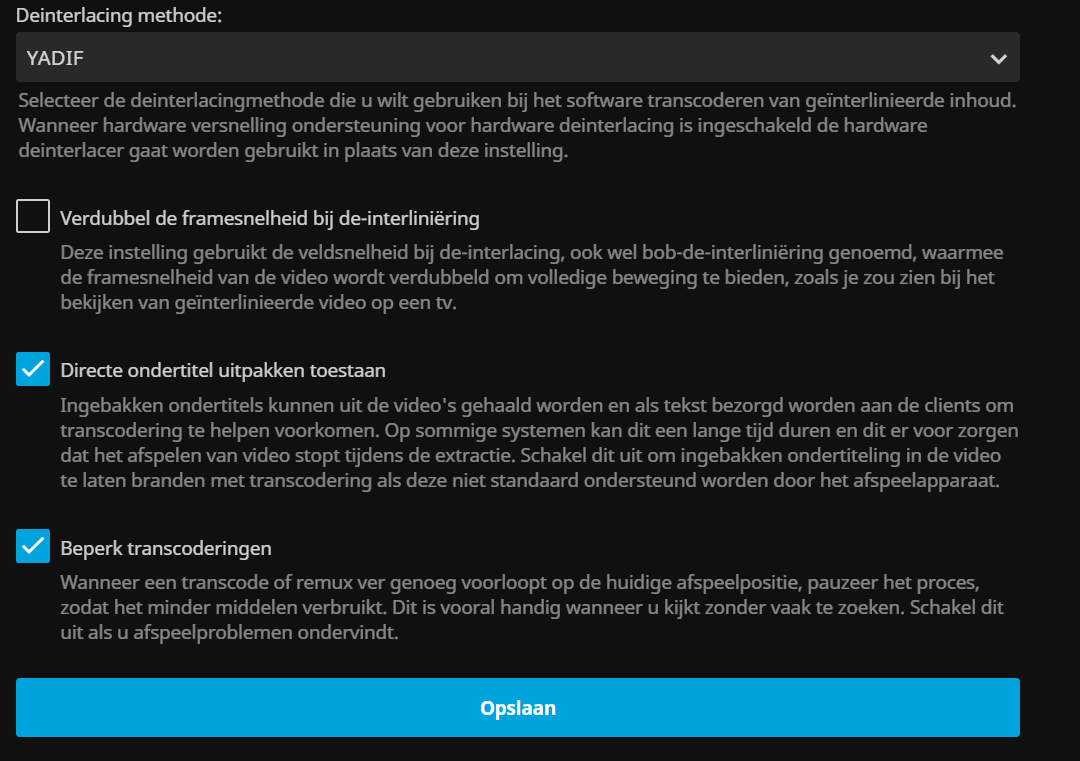 Deinterlacing methode:

YADIF

Selecteer de deinterlacingmethode die u wilt gebruiken bij het software transcoderen van geïnterlinieerde inhoud. Wanneer hardware versnelling ondersteuning voor hardware deinterlacing is ingeschakeld de hardware deinterlacer gaat worden gebruikt in plaats van deze instelling.

Verdubbel de framesnelheid bij de-interliniëring

Deze instelling gebruikt de veldsnelheid bij de-interlacing, ook wel bob-de-interliniëring genoemd, waarmee de framesnelheid van de video wordt verdubbeld om volledige beweging te bieden, zoals je zou zien bij het bekijken van geïnterlinieerde video op een tv.

Directe ondertitel uitpakken toestaan

Ingebakken ondertitels kunnen uit de video's gehaald worden en als tekst bezorgd worden aan de clients om transcodering te helpen voorkomen. Op sommige systemen kan dit een lange tijd duren en dit er voor zorgen dat het afspelen van video stopt tijdens de extractie. Schakel dit uit om ingebakken ondertiteling in de video te laten branden met transcodering als deze niet standaard ondersteund worden door het afspeelapparaat.

Beperk transcoderingen

Wanneer een transcode of remux ver genoeg voorloopt op de huidige afspeelpositie, pauzeer het proces, zodat het minder middelen verbruikt. Dit is vooral handig wanneer u kijkt zonder vaak te zoeken. Schakel dit uit als u afspeelproblemen ondervindt.

Opslaan